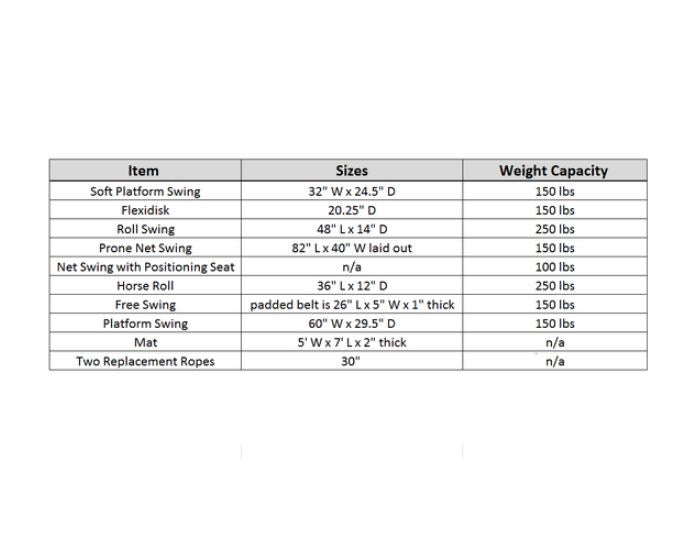 | Item | Sizes | Weight Capacity |
|---|---|---|
| Soft Platform Swing | 32" W x 24.5" D | 150 lbs |
| Flexidisk | 20.25" D | 150 lbs |
| Roll Swing | 48" L x 14" D | 250 lbs |
| Prone Net Swing | 82" L x 40" W laid out | 150 lbs |
| Net Swing with Positioning Seat | n/a | 100 lbs |
| Horse Roll | 36" L x 12" D | 250 lbs |
| Free Swing | padded belt is 26" L x 5" W x 1" thick | 150 lbs |
| Platform Swing | 60" W x 29.5" D | 150 lbs |
| Mat | 5' W x 7' L x 2" thick | n/a |
| Two Replacement Ropes | 30" | n/a |